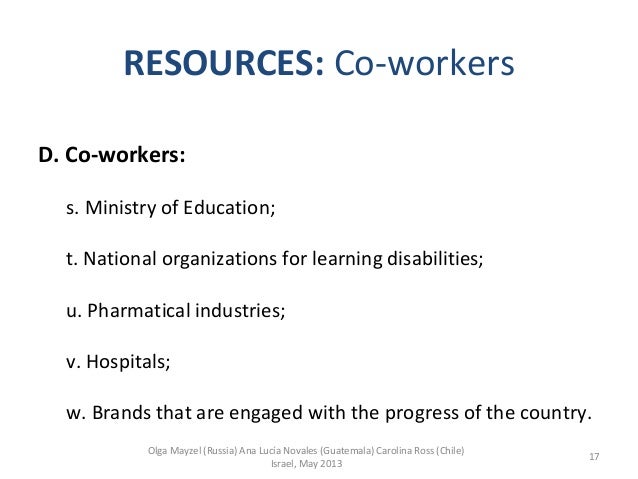 RESOURCES: Co-workers

D. Co-workers:

s. Ministry of Education;

t. National organizations for learning disabilities;

u. Pharmatical industries;

v. Hospitals;

w. Brands that are engaged with the progress of the country.

Olga Mayzel (Russia) Ana Lucia Novales (Guatemala) Carolina Ross (Chile) Israel, May 2013

17